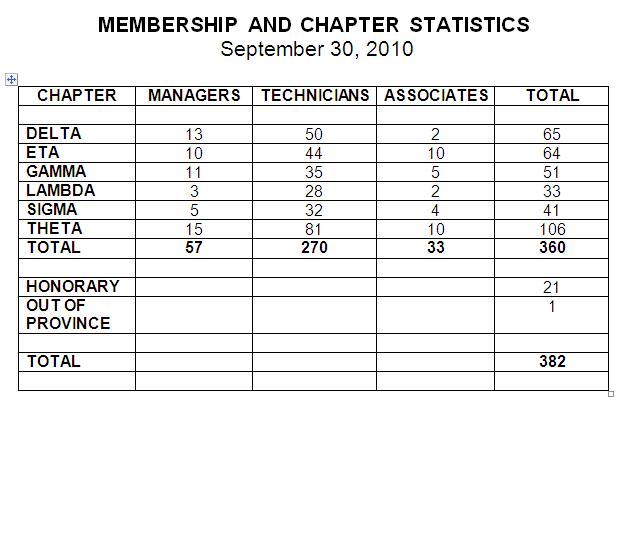 MEMBERSHIP AND CHAPTER STATISTICS
September 30, 2010

| CHAPTER | MANAGERS | TECHNICIANS | ASSOCIATES | TOTAL |
|---|---|---|---|---|
| | | | | |
| DELTA | 13 | 50 | 2 | 65 |
| ETA | 10 | 44 | 10 | 64 |
| GAMMA | 11 | 35 | 5 | 51 |
| LAMBDA | 3 | 28 | 2 | 33 |
| SIGMA | 5 | 32 | 4 | 41 |
| THETA | 15 | 81 | 10 | 106 |
| TOTAL | 57 | 270 | 33 | 360 |
| | | | | |
| HONORARY | | | | 21 |
| OUT OF PROVINCE | | | | 1 |
| | | | | |
| TOTAL | | | | 382 |
| | | | | |